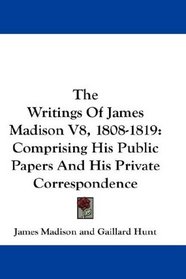 The Writings Of James Madison V8, 1808-1819: Comprising His Public Papers And His Private Correspondence

James Madison and Gaillard Hunt